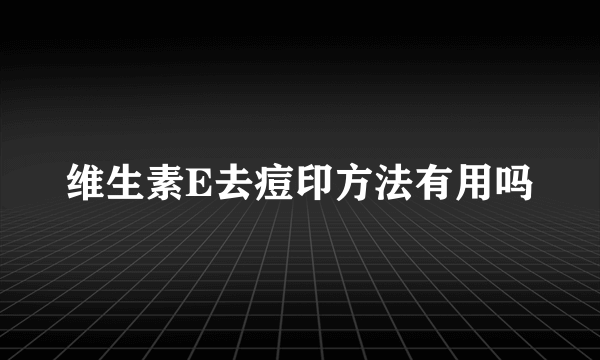 维生素E去痘印方法有用吗